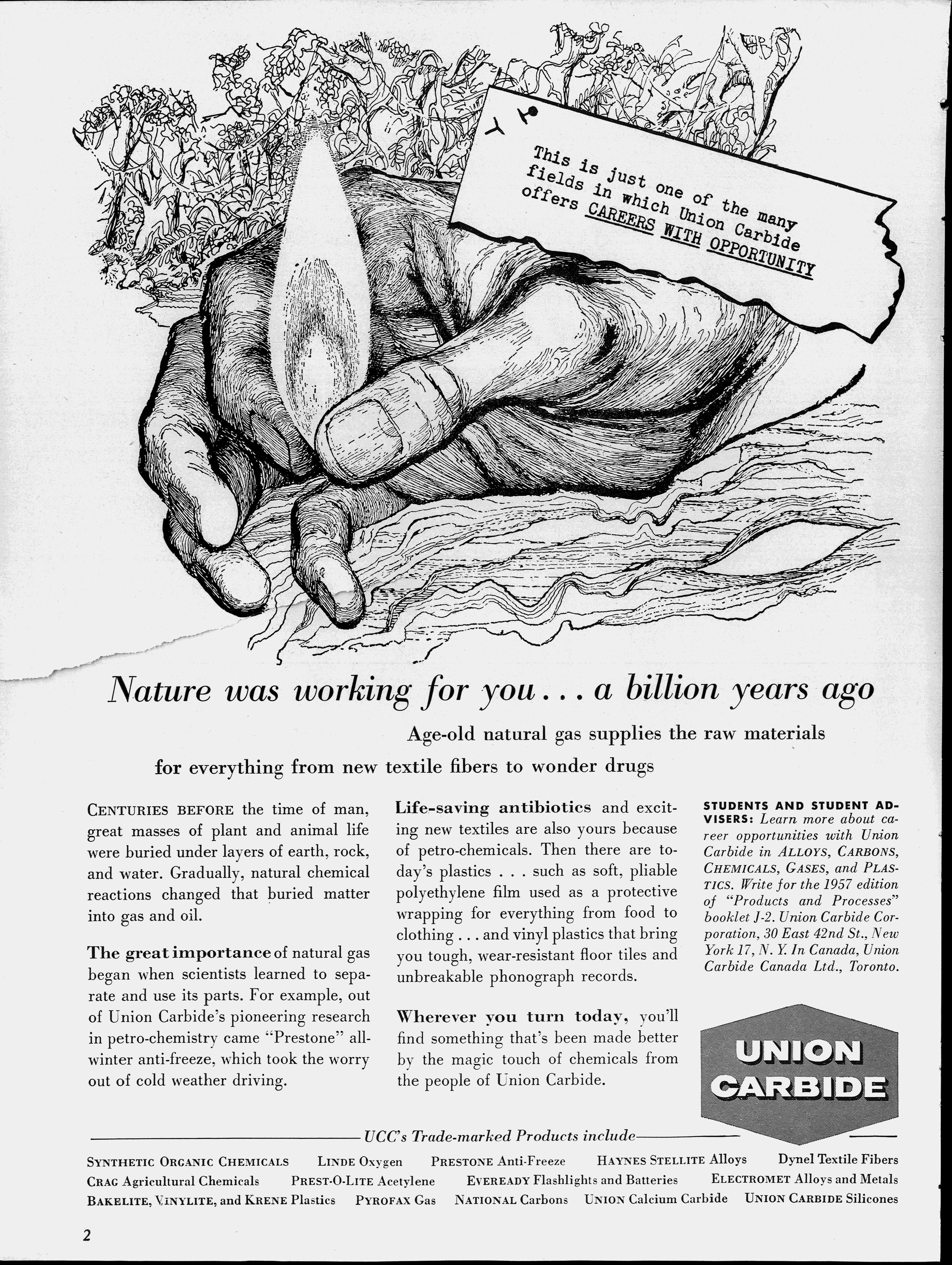 This is just one of the many fields in which Union Carbide offers CAREERS WITH OPPORTUNITY

Nature was working for you . . . a billion years ago

Age-old natural gas supplies the raw materials for everything from new textile fibers to wonder drugs

CENTURIES BEFORE the time of man, great masses of plant and animal life were buried under layers of earth, rock, and water. Gradually, natural chemical reactions changed that buried matter into gas and oil.

The great importance of natural gas began when scientists learned to separate and use its parts. For example, out of Union Carbide's pioneering research in petro-chemistry came "Prestone" all-winter anti-freeze, which took the worry out of cold weather driving.

Life-saving antibiotics and exciting new textiles are also yours because of petro-chemicals. Then there are today's plastics . . . such as soft, pliable polyethylene film used as a protective wrapping for everything from food to clothing . . . and vinyl plastics that bring you tough, wear-resistant floor tiles and unbreakable phonograph records.

Wherever you turn today, you'll find something that's been made better by the magic touch of chemicals from the people of Union Carbide.

STUDENTS AND STUDENT ADVISERS: Learn more about career opportunities with Union Carbide in ALLOYS, CARBONS, CHEMICALS, GASES, and PLASTICS. Write for the 1957 edition of "Products and Processes" booklet J-2. Union Carbide Corporation, 30 East 42nd St., New York 17, N. Y. In Canada, Union Carbide Canada Ltd., Toronto.

UNION CARBIDE

UCC's Trade-marked Products include

SYNTHETIC ORGANIC CHEMICALS LINDE Oxygen PRESTONE Anti-Freeze HAYNES STELLITE Alloys Dynel Textile Fibers CRAG Agricultural Chemicals PREST-O-LITE Acetylene EVEREADY Flashlights and Batteries ELECTROMET Alloys and Metals BAKELITE, VINYLITE, and KRENE Plastics PYROFAX Gas NATIONAL Carbons UNION Calcium Carbide UNION CARBIDE Silicones

2